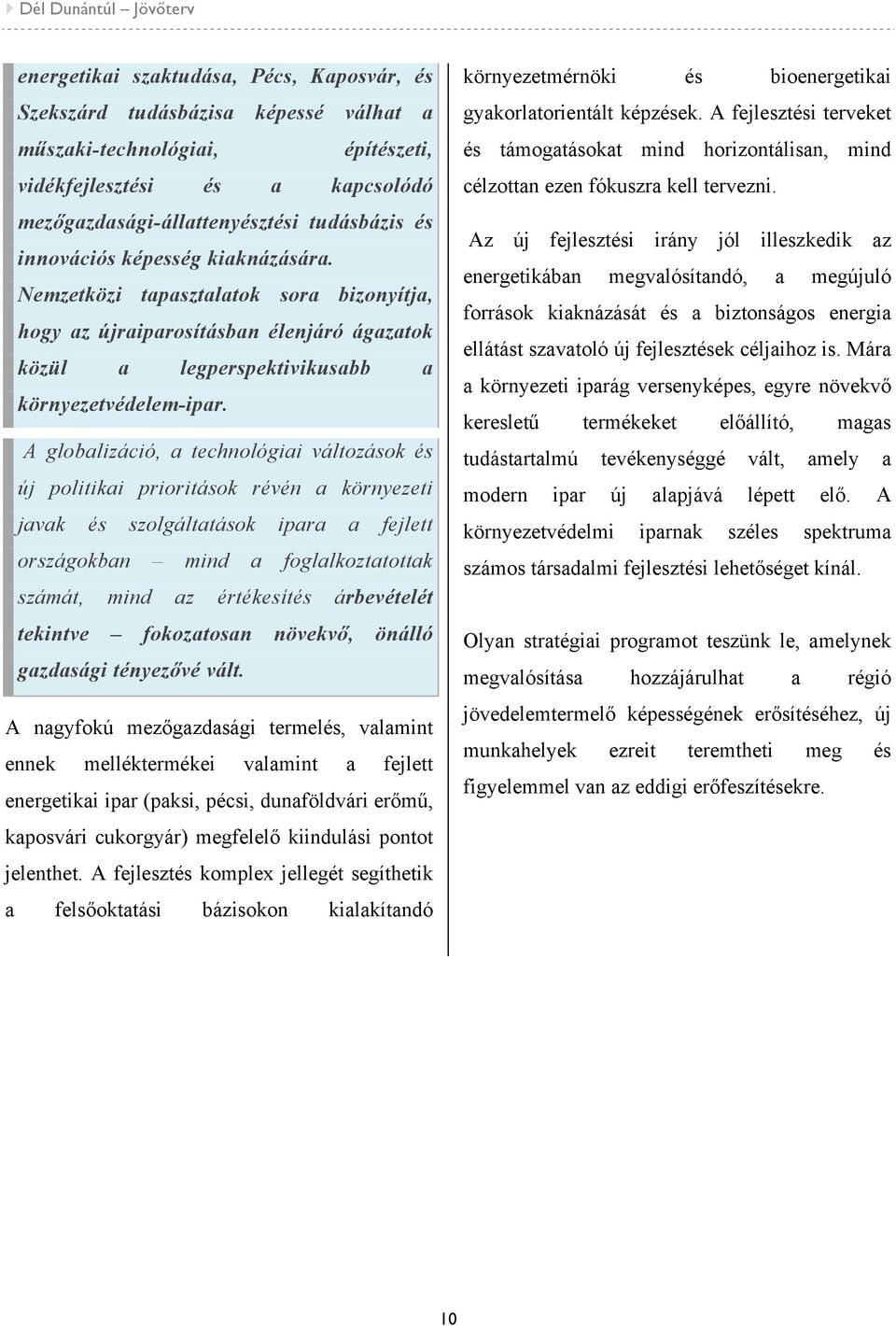 Dél Dunántúl – Jövőterv

energetikai szaktudása, Pécs, Kaposvár, és Szekszárd tudásbázisa képessé válhat a műszaki-technológiai, építészeti, vidékfejlesztési és a kapcsolódó mezőgazdasági-állattenyésztési tudásbázis és innovációs képesség kiaknázására. Nemzetközi tapasztalatok sora bizonyítja, hogy az újraiparosításban élenjáró ágazatok közül a legperspektivikusabb a környezetvédelem-ipar.

A globalizáció, a technológiai változások és új politikai prioritások révén a környezeti javak és szolgáltatások ipara a fejlett országokban – mind a foglalkoztatottak számát, mind az értékesítés árbevételét tekintve – fokozatosan növekvő, önálló gazdasági tényezővé vált.

A nagyfokú mezőgazdasági termelés, valamint ennek melléktermékei valamint a fejlett energetikai ipar (paksi, pécsi, dunaföldvári erőmű, kaposvári cukorgyár) megfelelő kiindulási pontot jelenthet. A fejlesztés komplex jellegét segíthetik a felsőoktatási bázisokon kialakítandó környezetmérnöki és bioenergetikai gyakorlatorientált képzések. A fejlesztési terveket és támogatásokat mind horizontálisan, mind célzottan ezen fókuszra kell tervezni.

Az új fejlesztési irány jól illeszkedik az energetikában megvalósítandó, a megújuló források kiaknázását és a biztonságos energia ellátást szavatoló új fejlesztések céljaihoz is. Mára a környezeti iparág versenyképes, egyre növekvő keresletű termékeket előállító, magas tudástartalmú tevékenységgé vált, amely a modern ipar új alapjává lépett elő. A környezetvédelmi iparnak széles spektruma számos társadalmi fejlesztési lehetőséget kínál.

Olyan stratégiai programot teszünk le, amelynek megvalósítása hozzájárulhat a régió jövedelemtermelő képességének erősítéséhez, új munkahelyek ezreit teremtheti meg és figyelemmel van az eddigi erőfeszítésekre.

10